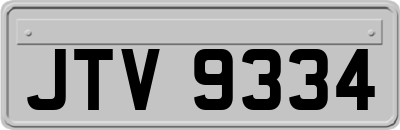 JTV 9334